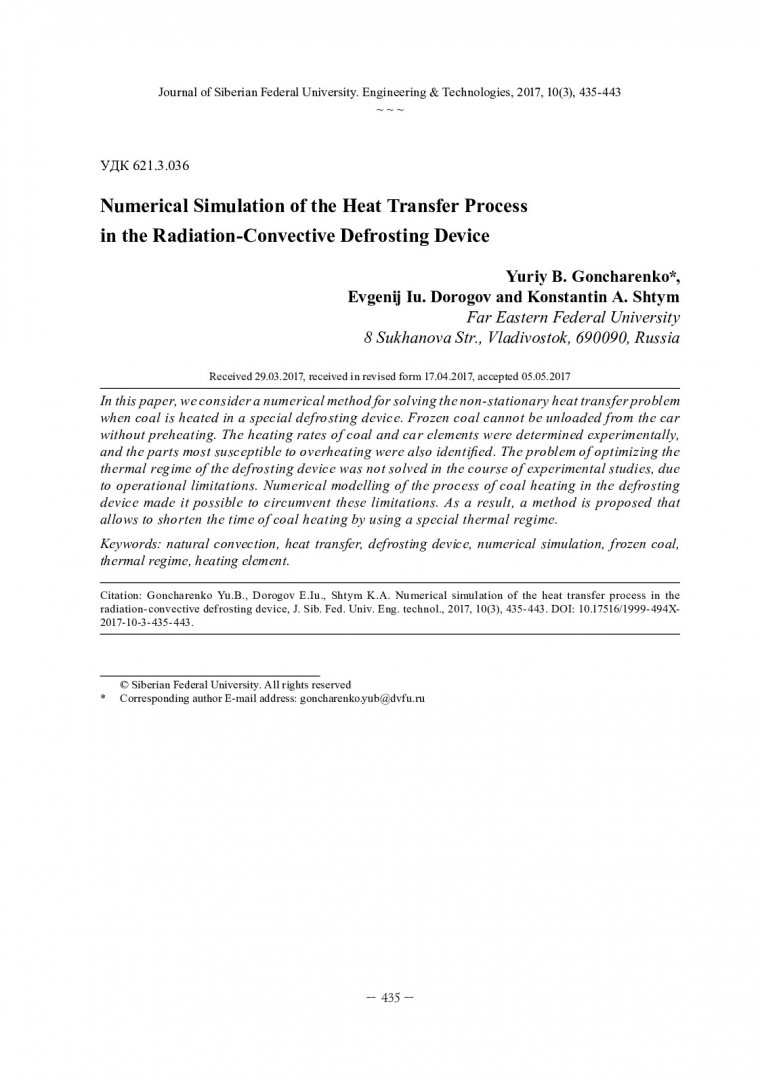 Journal of Siberian Federal University. Engineering & Technologies, 2017, 10(3), 435-443
~ ~ ~

УДК 621.3.036

Numerical Simulation of the Heat Transfer Process in the Radiation-Convective Defrosting Device

Yuriy B. Goncharenko*,
Evgenij Iu. Dorogov and Konstantin A. Shtym
Far Eastern Federal University
8 Sukhanova Str., Vladivostok, 690090, Russia

Received 29.03.2017, received in revised form 17.04.2017, accepted 05.05.2017

In this paper, we consider a numerical method for solving the non-stationary heat transfer problem when coal is heated in a special defrosting device. Frozen coal cannot be unloaded from the car without preheating. The heating rates of coal and car elements were determined experimentally, and the parts most susceptible to overheating were also identified. The problem of optimizing the thermal regime of the defrosting device was not solved in the course of experimental studies, due to operational limitations. Numerical modelling of the process of coal heating in the defrosting device made it possible to circumvent these limitations. As a result, a method is proposed that allows to shorten the time of coal heating by using a special thermal regime.

Keywords: natural convection, heat transfer, defrosting device, numerical simulation, frozen coal, thermal regime, heating element.

Citation: Goncharenko Yu.B., Dorogov E.Iu., Shtym K.A. Numerical simulation of the heat transfer process in the radiation-convective defrosting device, J. Sib. Fed. Univ. Eng. technol., 2017, 10(3), 435-443. DOI: 10.17516/1999-494X-2017-10-3-435-443.

© Siberian Federal University. All rights reserved
* Corresponding author E-mail address: goncharenko.yub@dvfu.ru

– 435 –